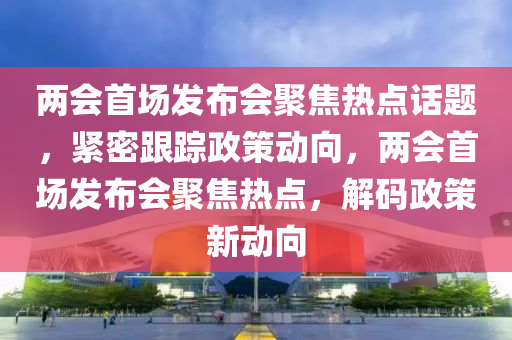 两会首场发布会聚焦热点话题，紧密跟踪政策动向，两会首场发布会聚焦热点，解码政策新动向